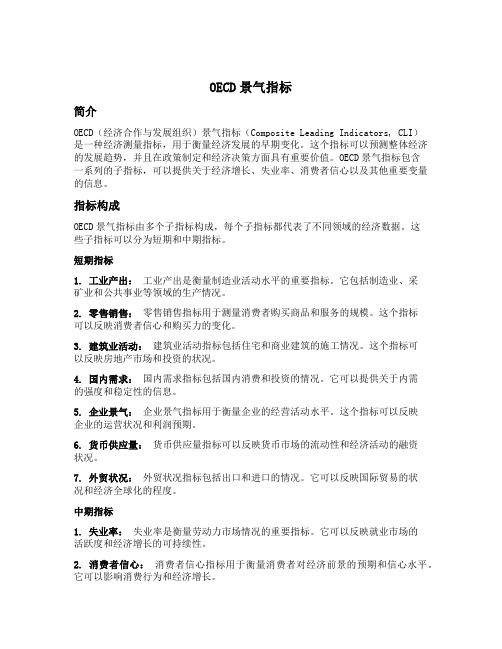 OECD 景气指标

简介

OECD（经济合作与发展组织）景气指标（Composite Leading Indicators, CLI）是一种经济测量指标，用于衡量经济发展的早期变化。这个指标可以预测整体经济的发展趋势，并且在政策制定和经济决策方面具有重要价值。OECD 景气指标包含一系列的子指标，可以提供关于经济增长、失业率、消费者信心以及其他重要变量的信息。

指标构成

OECD 景气指标由多个子指标构成，每个子指标都代表了不同领域的经济数据。这些子指标可以分为短期和中期指标。

短期指标

1. 工业产出： 工业产出是衡量制造业活动水平的重要指标。它包括制造业、采矿业和公共事业等领域的生产情况。

2. 零售销售： 零售销售指标用于测量消费者购买商品和服务的规模。这个指标可以反映消费者信心和购买力的变化。

3. 建筑业活动： 建筑业活动指标包括住宅和商业建筑的施工情况。这个指标可以反映房地产市场和投资的状况。

4. 国内需求： 国内需求指标包括国内消费和投资的情况。它可以提供关于内需的强度和稳定性的信息。

5. 企业景气： 企业景气指标用于衡量企业的经营活动水平。这个指标可以反映企业的运营状况和利润预期。

6. 货币供应量： 货币供应量指标可以反映货币市场的流动性和经济活动的融资状况。

7. 外贸状况： 外贸状况指标包括出口和进口的情况。它可以反映国际贸易的状况和经济全球化的程度。

中期指标

1. 失业率： 失业率是衡量劳动力市场情况的重要指标。它可以反映就业市场的活跃度和经济增长的可持续性。

2. 消费者信心： 消费者信心指标用于衡量消费者对经济前景的预期和信心水平。它可以影响消费行为和经济增长。